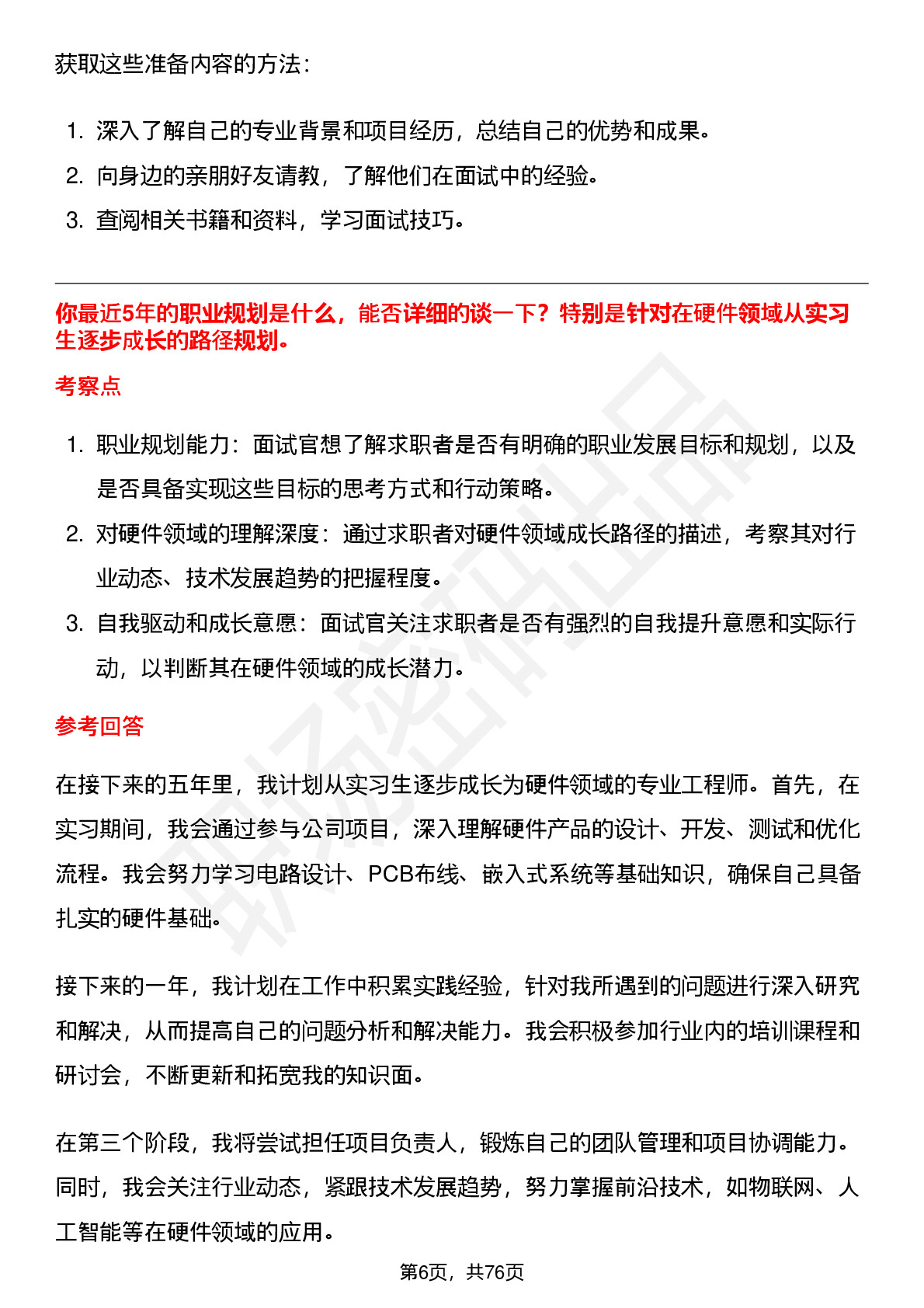 获取这些准备内容的方法：

1. 深入了解自己的专业背景和项目经历，总结自己的优势和成果。
2. 向身边的亲朋好友请教，了解他们在面试中的经验。
3. 查阅相关书籍和资料，学习面试技巧。

你最近5年的职业规划是什么，能否详细的谈一下？特别是针对在硬件领域从实习生逐步成长的路径规划。

考察点

1. 职业规划能力：面试官想了解求职者是否有明确的职业发展目标和规划，以及是否具备实现这些目标的思考方式和行动策略。
2. 对硬件领域的理解深度：通过求职者对硬件领域成长路径的描述，考察其对行业动态、技术发展趋势的把握程度。
3. 自我驱动和成长意愿：面试官关注求职者是否有强烈的自我提升意愿和实际行动，以判断其在硬件领域的成长潜力。

参考回答

在接下来的五年里，我计划从实习生逐步成长为硬件领域的专业工程师。首先，在实习期间，我会通过参与公司项目，深入理解硬件产品的设计、开发、测试和优化流程。我会努力学习电路设计、PCB布线、嵌入式系统等基础知识，确保自己具备扎实的硬件基础。

接下来的一年，我计划在工作中积累实践经验，针对我所遇到的问题进行深入研究和解决，从而提高自己的问题分析和解决能力。我会积极参加行业内的培训课程和研讨会，不断更新和拓宽我的知识面。

在第三个阶段，我将尝试担任项目负责人，锻炼自己的团队管理和项目协调能力。同时，我会关注行业动态，紧跟技术发展趋势，努力掌握前沿技术，如物联网、人工智能等在硬件领域的应用。

第6页，共76页